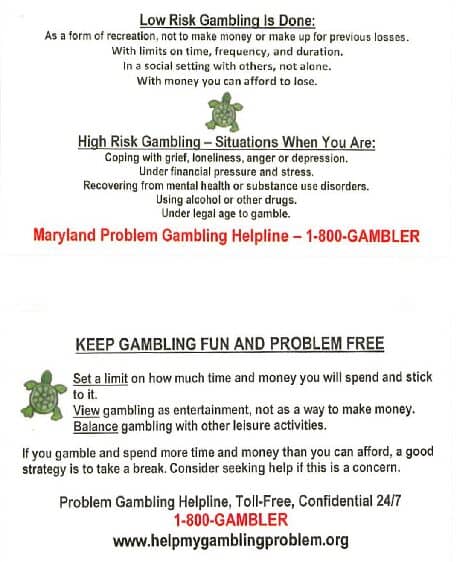 Low Risk Gambling Is Done:
As a form of recreation, not to make money or make up for previous losses.
With limits on time, frequency, and duration.
In a social setting with others, not alone.
With money you can afford to lose.

High Risk Gambling – Situations When You Are:
Coping with grief, loneliness, anger or depression.
Under financial pressure and stress.
Recovering from mental health or substance use disorders.
Using alcohol or other drugs.
Under legal age to gamble.

Maryland Problem Gambling Helpline – 1-800-GAMBLER

KEEP GAMBLING FUN AND PROBLEM FREE

Set a limit on how much time and money you will spend and stick to it.
View gambling as entertainment, not as a way to make money.
Balance gambling with other leisure activities.

If you gamble and spend more time and money than you can afford, a good strategy is to take a break. Consider seeking help if this is a concern.

Problem Gambling Helpline, Toll-Free, Confidential 24/7
1-800-GAMBLER
www.helpmygamblingproblem.org